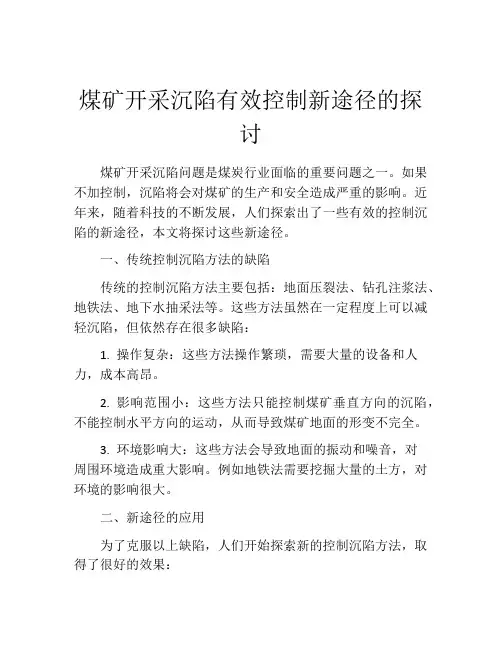 煤矿开采沉陷有效控制新途径的探讨

煤矿开采沉陷问题是煤炭行业面临的重要问题之一。如果不加控制，沉陷将会对煤矿的生产和安全造成严重的影响。近年来，随着科技的不断发展，人们探索出了一些有效的控制沉陷的新途径，本文将探讨这些新途径。

一、传统控制沉陷方法的缺陷

传统的控制沉陷方法主要包括：地面压裂法、钻孔注浆法、地铁法、地下水抽采法等。这些方法虽然在一定程度上可以减轻沉陷，但依然存在很多缺陷：

1. 操作复杂：这些方法操作繁琐，需要大量的设备和人力，成本高昂。

2. 影响范围小：这些方法只能控制煤矿垂直方向的沉陷，不能控制水平方向的运动，从而导致煤矿地面的形变不完全。

3. 环境影响大：这些方法会导致地面的振动和噪音，对周围环境造成重大影响。例如地铁法需要挖掘大量的土方，对环境的影响很大。

二、新途径的应用

为了克服以上缺陷，人们开始探索新的控制沉陷方法，取得了很好的效果：